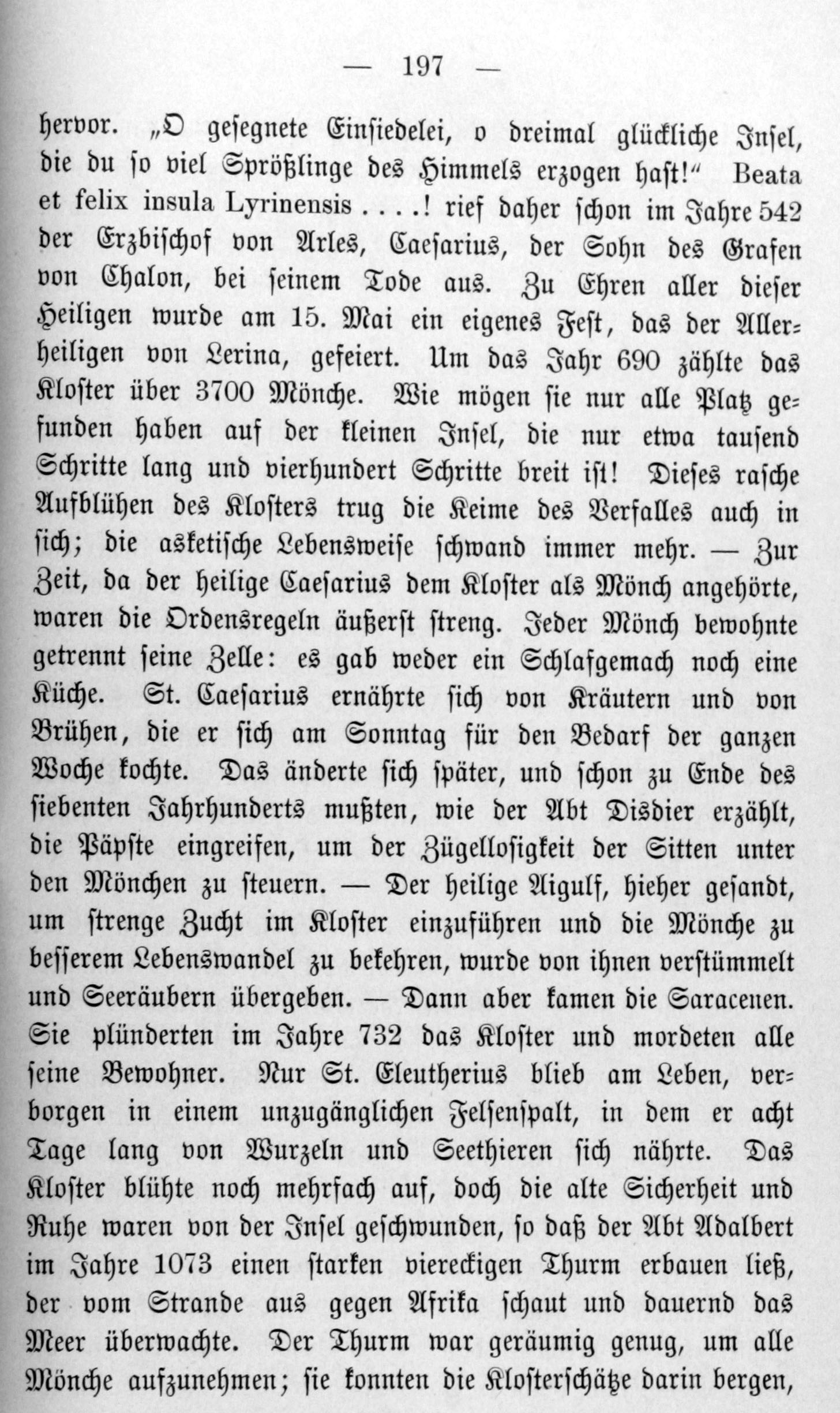 — 197 —

hervor. „O gesegnete Einsiedelei, o dreimal glückliche Insel, die du so viel Sprößlinge des Himmels erzogen hast!“ Beata et felix insula Lyrinensis . . . .! rief daher schon im Jahre 542 der Erzbischof von Arles, Caesarius, der Sohn des Grafen von Chalon, bei seinem Tode aus. Zu Ehren aller dieser Heiligen wurde am 15. Mai ein eigenes Fest, das der Allerheiligen von Lerina, gefeiert. Um das Jahr 690 zählte das Kloster über 3700 Mönche. Wie mögen sie nur alle Platz gefunden haben auf der kleinen Insel, die nur etwa tausend Schritte lang und vierhundert Schritte breit ist! Dieses rasche Aufblühen des Klosters trug die Keime des Verfalles auch in sich; die asketische Lebensweise schwand immer mehr. — Zur Zeit, da der heilige Caesarius dem Kloster als Mönch angehörte, waren die Ordensregeln äußerst streng. Jeder Mönch bewohnte getrennt seine Zelle: es gab weder ein Schlafgemach noch eine Küche. St. Caesarius ernährte sich von Kräutern und von Brühen, die er sich am Sonntag für den Bedarf der ganzen Woche kochte. Das änderte sich später, und schon zu Ende des siebenten Jahrhunderts mußten, wie der Abt Disdier erzählt, die Päpste eingreifen, um der Zügellosigkeit der Sitten unter den Mönchen zu steuern. — Der heilige Aigulf, hieher gesandt, um strenge Zucht im Kloster einzuführen und die Mönche zu besserem Lebenswandel zu bekehren, wurde von ihnen verstümmelt und Seeräubern übergeben. — Dann aber kamen die Saracenen. Sie plünderten im Jahre 732 das Kloster und mordeten alle seine Bewohner. Nur St. Eleutherius blieb am Leben, verborgen in einem unzugänglichen Felsenspalt, in dem er acht Tage lang von Wurzeln und Seethieren sich nährte. Das Kloster blühte noch mehrfach auf, doch die alte Sicherheit und Ruhe waren von der Insel geschwunden, so daß der Abt Adalbert im Jahre 1073 einen starken viereckigen Thurm erbauen ließ, der vom Strande aus gegen Afrika schaut und dauernd das Meer überwachte. Der Thurm war geräumig genug, um alle Mönche aufzunehmen; sie konnten die Klosterschätze darin bergen,